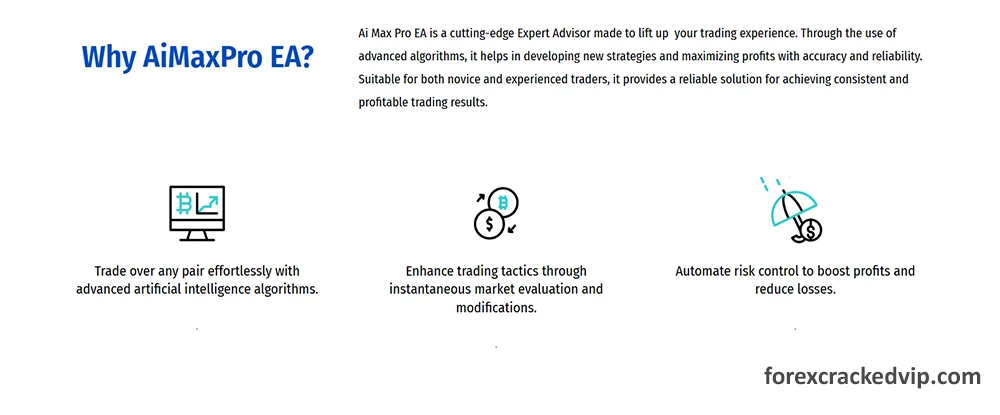 Why AiMaxPro EA?

Ai Max Pro EA is a cutting-edge Expert Advisor made to lift up your trading experience. Through the use of advanced algorithms, it helps in developing new strategies and maximizing profits with accuracy and reliability. Suitable for both novice and experienced traders, it provides a reliable solution for achieving consistent and profitable trading results.

Trade over any pair effortlessly with advanced artificial intelligence algorithms.

Enhance trading tactics through instantaneous market evaluation and modifications.

Automate risk control to boost profits and reduce losses.

forexcrackedvip.com